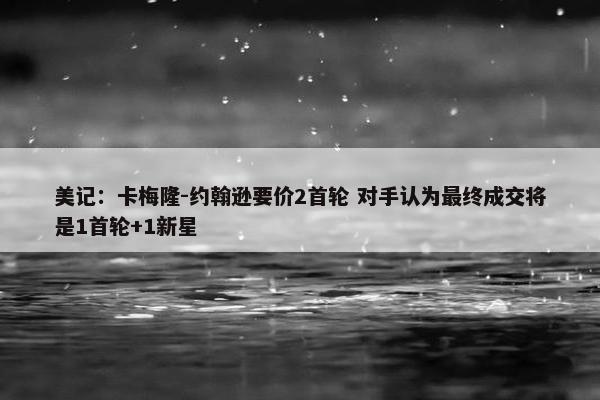 美记：卡梅隆-约翰逊要价2首轮 对手认为最终成交将是1首轮+1新星